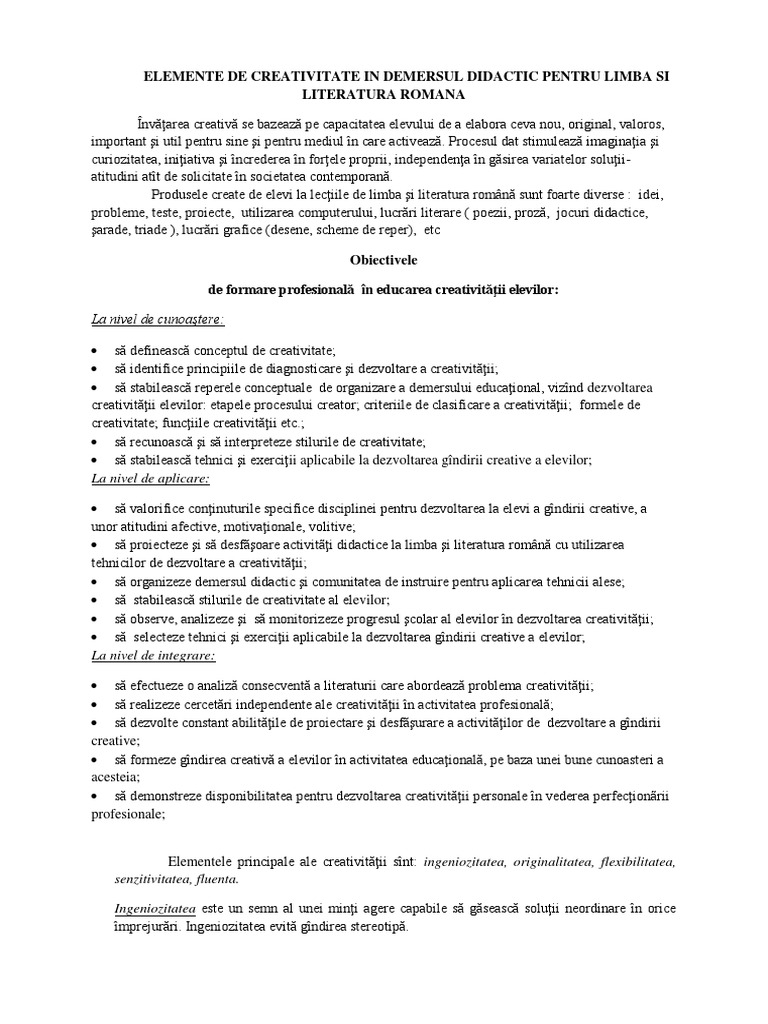 ELEMENTE DE CREATIVITATE IN DEMERSUL DIDACTIC PENTRU LIMBA SI LITERATURA ROMANA

Învăţarea creativă se bazează pe capacitatea elevului de a elabora ceva nou, original, valoros, important şi util pentru sine şi pentru mediul în care activează. Procesul dat stimulează imaginaţia şi curiozitatea, iniţiativa şi încrederea în forţele proprii, independenţa în găsirea variatelor soluţii- atitudini atît de solicitate în societatea contemporană.

Produsele create de elevi la lecţiile de limba şi literatura română sunt foarte diverse : idei, probleme, teste, proiecte, utilizarea computerului, lucrări literare ( poezii, proză, jocuri didactice, şarade, triade ), lucrări grafice (desene, scheme de reper), etc

Obiectivele

de formare profesională în educarea creativităţii elevilor:

La nivel de cunoaştere:

• să definească conceptul de creativitate;
• să identifice principiile de diagnosticare şi dezvoltare a creativităţii;
• să stabilească reperele conceptuale de organizare a demersului educaţional, vizînd dezvoltarea creativităţii elevilor: etapele procesului creator; criteriile de clasificare a creativităţii; formele de creativitate; funcţiile creativităţii etc.;
• să recunoască şi să interpreteze stilurile de creativitate;
• să stabilească tehnici şi exerciţii aplicabile la dezvoltarea gîndirii creative a elevilor;

La nivel de aplicare:

• să valorifice conţinuturile specifice disciplinei pentru dezvoltarea la elevi a gîndirii creative, a unor atitudini afective, motivaţionale, volitive;
• să proiecteze şi să desfăşoare activităţi didactice la limba şi literatura română cu utilizarea tehnicilor de dezvoltare a creativităţii;
• să organizeze demersul didactic şi comunitatea de instruire pentru aplicarea tehnicii alese;
• să stabilească stilurile de creativitate al elevilor;
• să observe, analizeze şi să monitorizeze progresul şcolar al elevilor în dezvoltarea creativităţii;
• să selecteze tehnici şi exerciţii aplicabile la dezvoltarea gîndirii creative a elevilor;

La nivel de integrare:

• să efectueze o analiză consecventă a literaturii care abordează problema creativităţii;
• să realizeze cercetări independente ale creativităţii în activitatea profesională;
• să dezvolte constant abilităţile de proiectare şi desfăşurare a activităţilor de dezvoltare a gîndirii creative;
• să formeze gîndirea creativă a elevilor în activitatea educaţională, pe baza unei bune cunoasteri a acesteia;
• să demonstreze disponibilitatea pentru dezvoltarea creativităţii personale în vederea perfecţionării profesionale;

Elementele principale ale creativităţii sînt: ingeniozitatea, originalitatea, flexibilitatea, senzitivitatea, fluenta.

Ingeniozitatea este un semn al unei minţi agere capabile să găsească soluţii neordinare în orice împrejurări. Ingeniozitatea evită gîndirea stereotipă.